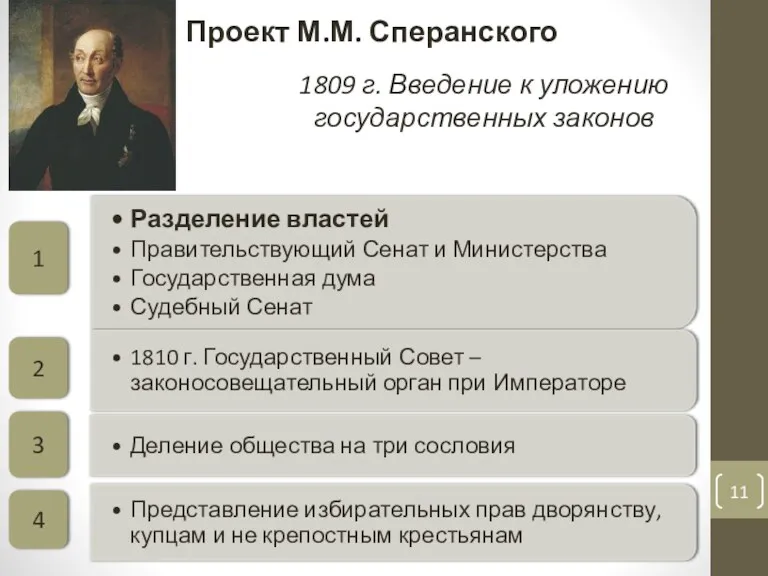 Проект М.М. Сперанского

1809 г. Введение к уложению государственных законов

1

• Разделение властей
• Правительствующий Сенат и Министерства
• Государственная дума
• Судебный Сенат

2

• 1810 г. Государственный Совет – законосовещательный орган при Императоре

3

• Деление общества на три сословия

4

• Представление избирательных прав дворянству, купцам и не крепостным крестьянам

11